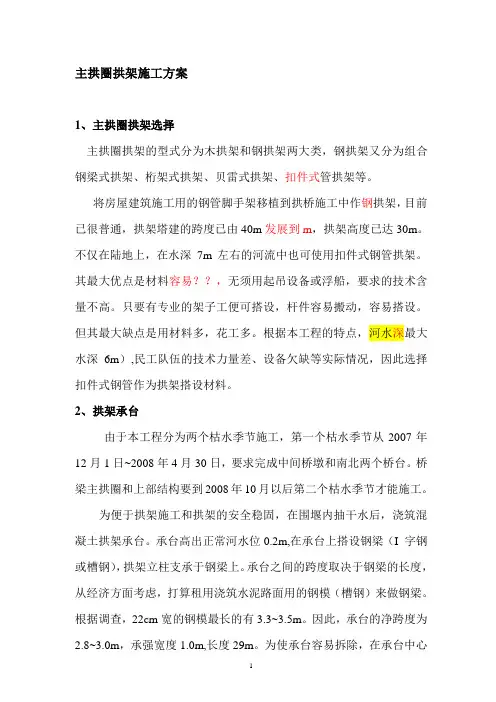 主拱圈拱架施工方案

1、主拱圈拱架选择

主拱圈拱架的型式分为木拱架和钢拱架两大类，钢拱架又分为组合钢梁式拱架、桁架式拱架、贝雷式拱架、扣件式管拱架等。

将房屋建筑施工用的钢管脚手架移植到拱桥施工中作钢拱架，目前已很普通，拱架塔建的跨度已由 40m 发展到 m，拱架高度已达 30m。不仅在陆地上，在水深 7m 左右的河流中也可使用扣件式钢管拱架。其最大优点是材料容易？？，无须用起吊设备或浮船，要求的技术含量不高。只要有专业的架子工便可搭设，杆件容易搬动，容易搭设。但其最大缺点是用材料多，花工多。根据本工程的特点，河水深最大水深 6m），民工队伍的技术力量差、设备欠缺等实际情况，因此选择扣件式钢管作为拱架搭设材料。

2、拱架承台

由于本工程分为两个枯水季节施工，第一个枯水季节从 2007 年 12 月 1 日~2008 年 4 月 30 日，要求完成中间桥墩和南北两个桥台。桥梁主拱圈和上部结构要到 2008 年 10 月以后第二个枯水季节才能施工。

为便于拱架施工和拱架的安全稳固，在围堰内抽干水后，浇筑混凝土拱架承台。承台高出正常河水位 0.2m,在承台上搭设钢梁（I 字钢或槽钢），拱架立柱支承于钢梁上。承台之间的跨度取决于钢梁的长度，从经济方面考虑，打算租用浇筑水泥路面用的钢模（槽钢）来做钢梁。根据调查，22cm 宽的钢模最长的有 3.3~3.5m。因此，承台的净跨度为 2.8~3.0m，承强宽度 1.0m,长度 29m。为使承台容易拆除，在承台中心

1